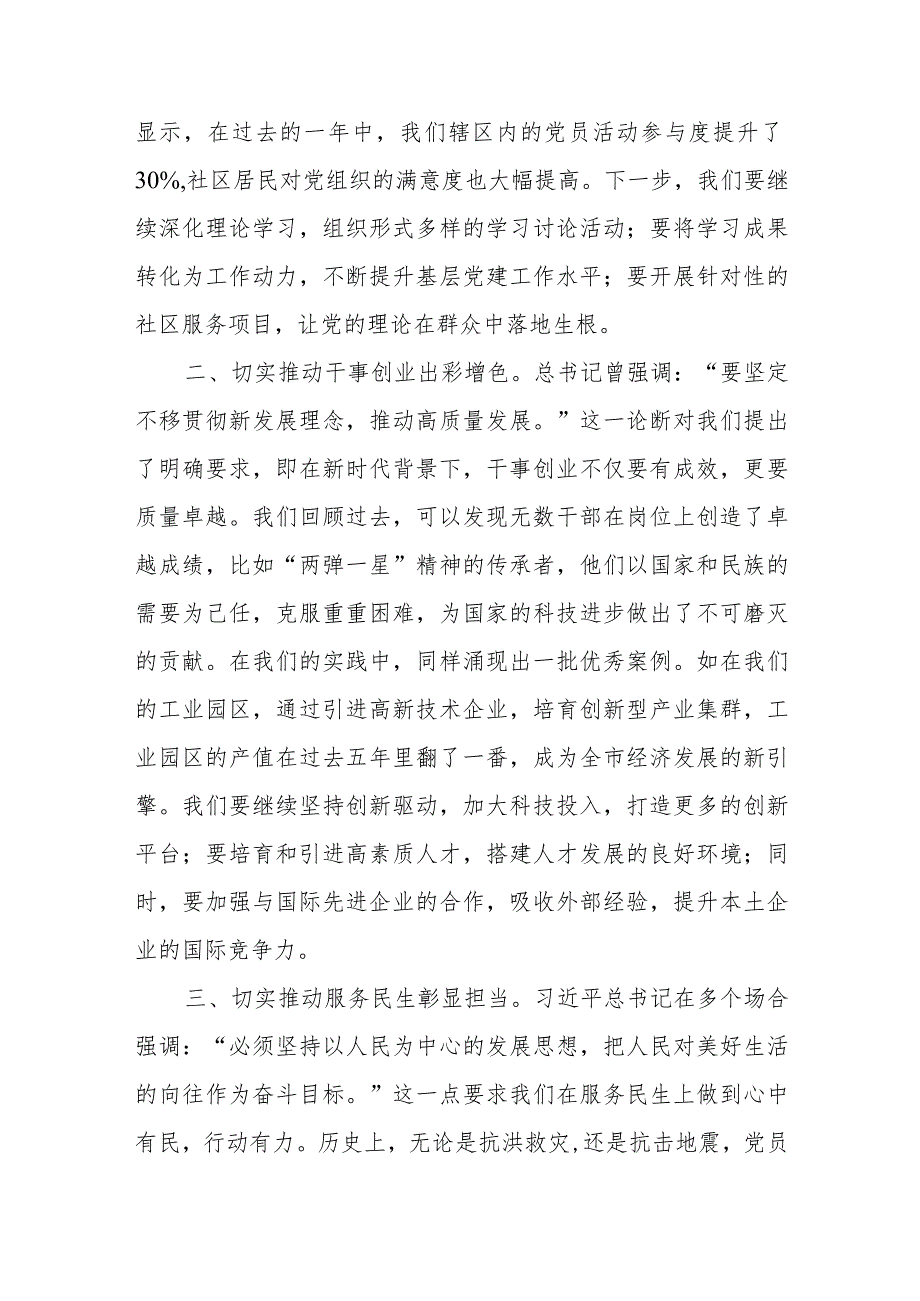 显示，在过去的一年中，我们辖区内的党员活动参与度提升了30%,社区居民对党组织的满意度也大幅提高。下一步，我们要继续深化理论学习，组织形式多样的学习讨论活动；要将学习成果转化为工作动力，不断提升基层党建工作水平；要开展针对性的社区服务项目，让党的理论在群众中落地生根。

二、切实推动干事创业出彩增色。总书记曾强调：“要坚定不移贯彻新发展理念，推动高质量发展。”这一论断对我们提出了明确要求，即在新时代背景下，干事创业不仅要有成效，更要质量卓越。我们回顾过去，可以发现无数干部在岗位上创造了卓越成绩，比如“两弹一星”精神的传承者，他们以国家和民族的需要为己任，克服重重困难，为国家的科技进步做出了不可磨灭的贡献。在我们的实践中，同样涌现出一批优秀案例。如在我们的工业园区，通过引进高新技术企业，培育创新型产业集群，工业园区的产值在过去五年里翻了一番，成为全市经济发展的新引擎。我们要继续坚持创新驱动，加大科技投入，打造更多的创新平台；要培育和引进高素质人才，搭建人才发展的良好环境；同时，要加强与国际先进企业的合作，吸收外部经验，提升本土企业的国际竞争力。

三、切实推动服务民生彰显担当。习近平总书记在多个场合强调：“必须坚持以人民为中心的发展思想，把人民对美好生活的向往作为奋斗目标。”这一点要求我们在服务民生上做到心中有民，行动有力。历史上，无论是抗洪救灾,还是抗击地震，党员